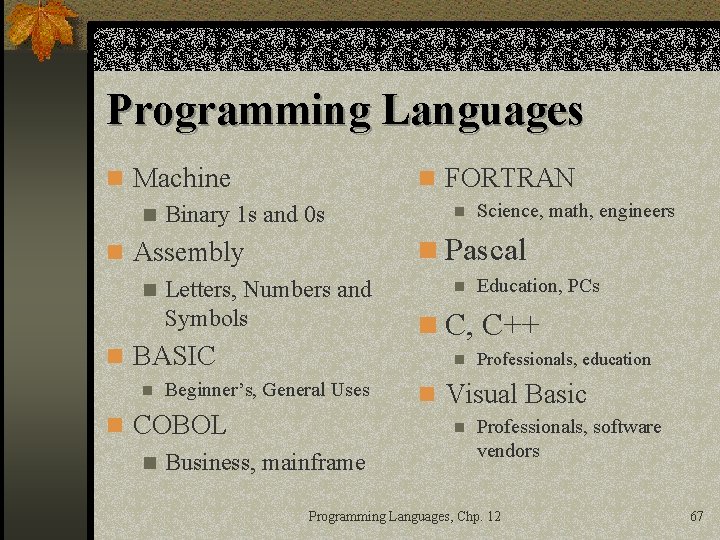 Programming Languages

• Machine
• Binary 1s and 0s
• Assembly
• Letters, Numbers and Symbols
• BASIC
• Beginner's, General Uses
• COBOL
• Business, mainframe

• FORTRAN
• Science, math, engineers
• Pascal
• Education, PCs
• C, C++
• Professionals, education
• Visual Basic
• Professionals, software vendors

Programming Languages, Chp. 12

67